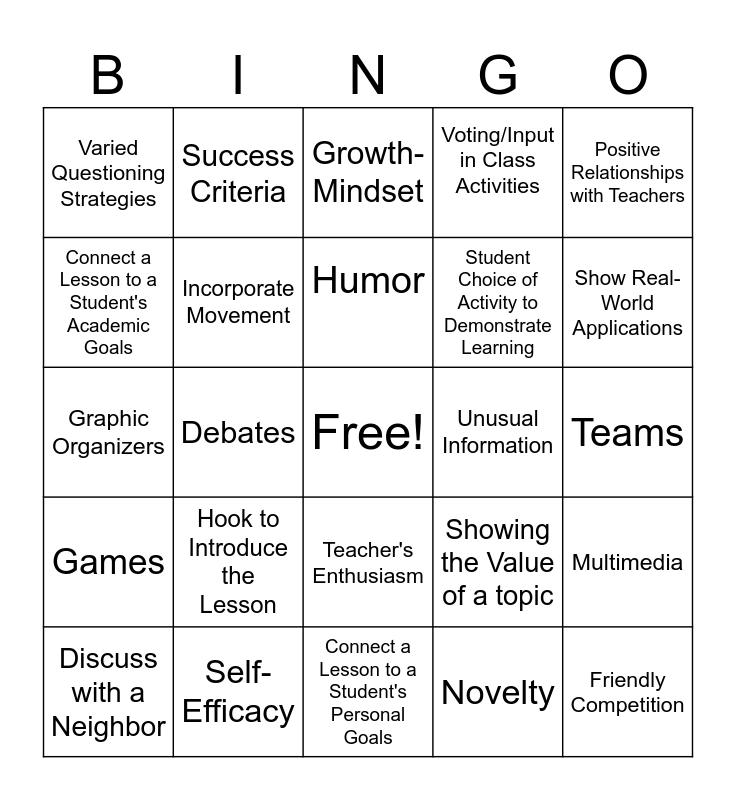 | B | I | N | G | O |
|---|---|---|---|---|
| Varied Questioning Strategies | Success Criteria | Growth-Mindset | Voting/Input in Class Activities | Positive Relationships with Teachers |
| Connect a Lesson to a Student's Academic Goals | Incorporate Movement | Humor | Student Choice of Activity to Demonstrate Learning | Show Real-World Applications |
| Graphic Organizers | Debates | Free! | Unusual Information | Teams |
| Games | Hook to Introduce the Lesson | Teacher's Enthusiasm | Showing the Value of a topic | Multimedia |
| Discuss with a Neighbor | Self-Efficacy | Connect a Lesson to a Student's Personal Goals | Novelty | Friendly Competition |